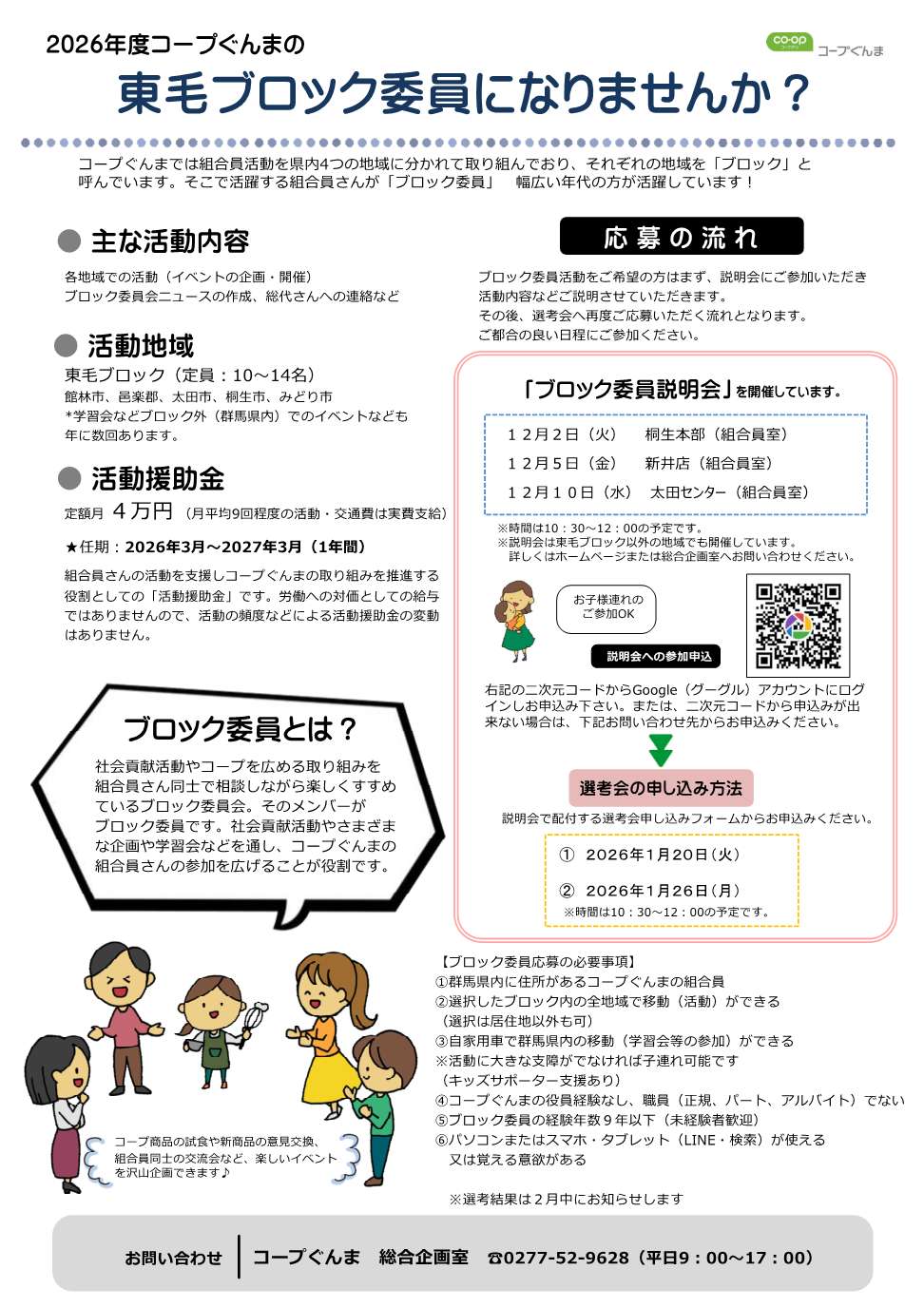 2026年度コープぐんまの

CO·OP コープぐんま

東毛ブロック委員になりませんか？

コープぐんまでは組合員活動を県内4つの地域に分かれて取り組んでおり、それぞれの地域を「ブロック」と呼んでいます。そこで活躍する組合員さんが「ブロック委員」 幅広い年代の方が活躍しています！

● 主な活動内容

各地域での活動（イベントの企画・開催）
ブロック委員会ニュースの作成、総代さんへの連絡など

● 活動地域

東毛ブロック（定員：10～14名）
館林市、邑楽郡、太田市、桐生市、みどり市
*学習会などブロック外（群馬県内）でのイベントなども年に数回あります。

● 活動援助金

定額月 4万円（月平均9回程度の活動・交通費は実費支給）

★任期：2026年3月～2027年3月（1年間）

組合員さんの活動を支援しコープぐんまの取り組みを推進する役割としての「活動援助金」です。労働への対価としての給与ではありませんので、活動の頻度などによる活動援助金の変動はありません。

ブロック委員とは？

社会貢献活動やコープを広める取り組みを組合員さん同士で相談しながら楽しくすすめているブロック委員会。そのメンバーがブロック委員です。社会貢献活動やさまざまな企画や学習会などを通し、コープぐんまの組合員さんの参加を広げることが役割です。

コープ商品の試食や新商品の意見交換、組合員同士の交流会など、楽しいイベントを沢山企画できます♪

応募の流れ

ブロック委員活動をご希望の方はまず、説明会にご参加いただき活動内容などご説明させていただきます。
その後、選考会へ再度ご応募いただく流れとなります。
ご都合の良い日程にご参加ください。

「ブロック委員説明会」を開催しています。

１２月２日（火） 桐生本部（組合員室）
１２月５日（金） 新井店（組合員室）
１２月１０日（水） 太田センター（組合員室）

※時間は10：30～12：00の予定です。
※説明会は東毛ブロック以外の地域でも開催しています。
詳しくはホームページまたは総合企画室へお問い合わせください。

お子様連れのご参加OK

説明会への参加申込

右記の二次元コードからGoogle（グーグル）アカウントにログインしお申込み下さい。または、二次元コードから申込みが出来ない場合は、下記お問い合わせ先からお申込みください。

選考会の申し込み方法

説明会で配付する選考会申し込みフォームからお申込みください。

① 2026年1月20日（火）
② 2026年1月26日（月）
※時間は10：30～12：00の予定です。

【ブロック委員応募の必要事項】
①群馬県内に住所があるコープぐんまの組合員
②選択したブロック内の全地域で移動（活動）ができる
（選択は居住地以外も可）
③自家用車で群馬県内の移動（学習会等の参加）ができる
※活動に大きな支障がでなければ子連れ可能です
（キッズサポーター支援あり）
④コープぐんまの役員経験なし、職員（正規、パート、アルバイト）でない
⑤ブロック委員の経験年数９年以下（未経験者歓迎）
⑥パソコンまたはスマホ・タブレット（LINE・検索）が使える
又は覚える意欲がある

※選考結果は２月中にお知らせします

お問い合わせ コープぐんま 総合企画室 ☎0277-52-9628（平日9：00～17：00）